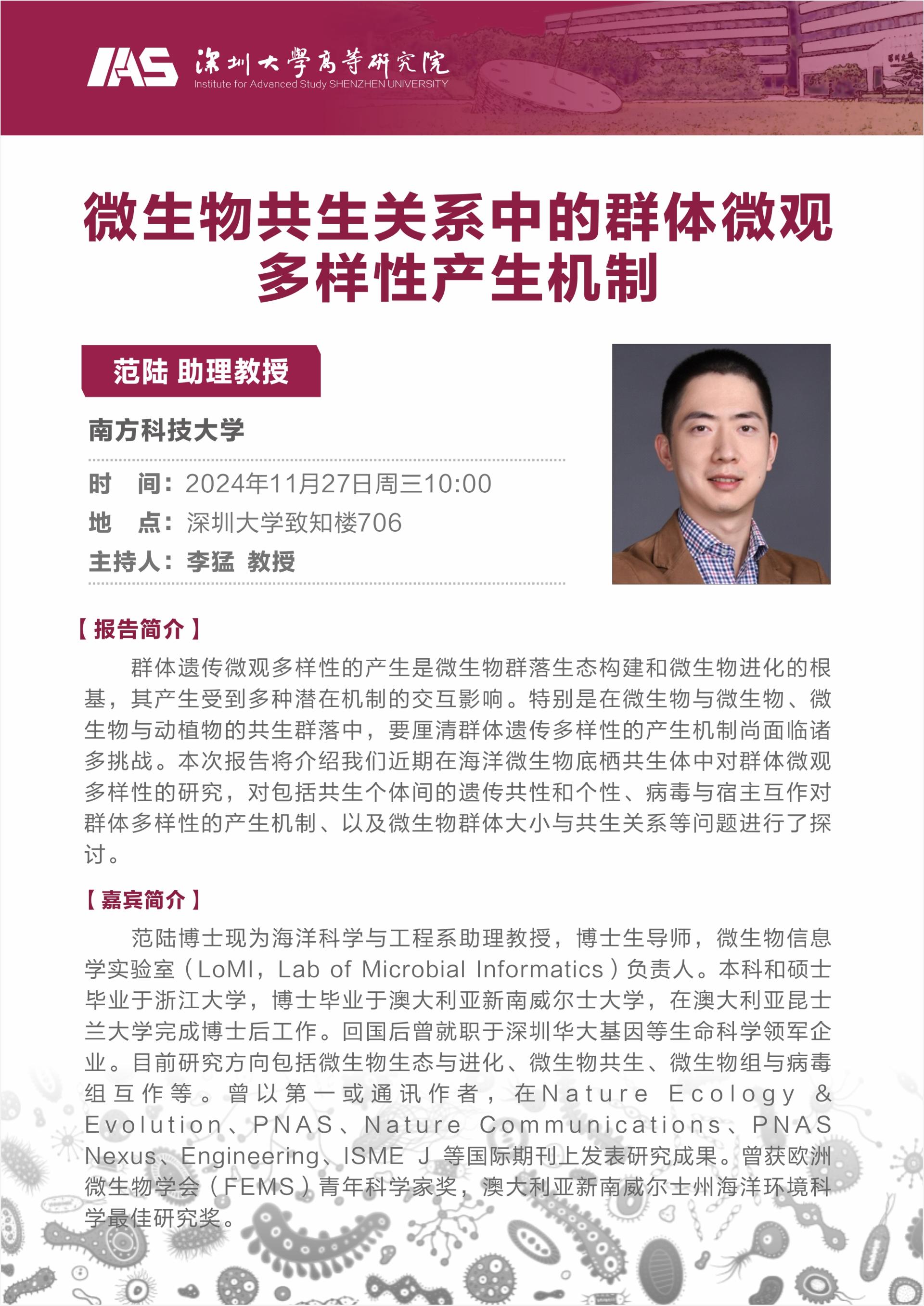 IAS 深圳大學高等研究院
Institute for Advanced Study SHENZHEN UNIVERSITY

微生物共生关系中的群体微观多样性产生机制

范陆 助理教授

南方科技大学

时　间：2024年11月27日周三10:00
地　点：深圳大学致知楼706
主持人：李猛 教授

【报告简介】

群体遗传微观多样性的产生是微生物群落生态构建和微生物进化的根基，其产生受到多种潜在机制的交互影响。特别是在微生物与微生物、微生物与动植物的共生群落中，要厘清群体遗传多样性的产生机制尚面临诸多挑战。本次报告将介绍我们近期在海洋微生物底栖共生体中对群体微观多样性的研究，对包括共生个体间的遗传共性和个性、病毒与宿主互作对群体多样性的产生机制、以及微生物群体大小与共生关系等问题进行了探讨。

【嘉宾简介】

范陆博士现为海洋科学与工程系助理教授，博士生导师，微生物信息学实验室（LoMI，Lab of Microbial Informatics）负责人。本科和硕士毕业于浙江大学，博士毕业于澳大利亚新南威尔士大学，在澳大利亚昆士兰大学完成博士后工作。回国后曾就职于深圳华大基因等生命科学领军企业。目前研究方向包括微生物生态与进化、微生物共生、微生物组与病毒组互作等。曾以第一或通讯作者，在Nature Ecology & Evolution、PNAS、Nature Communications、PNAS Nexus、Engineering、ISME J 等国际期刊上发表研究成果。曾获欧洲微生物学会（FEMS）青年科学家奖，澳大利亚新南威尔士州海洋环境科学最佳研究奖。